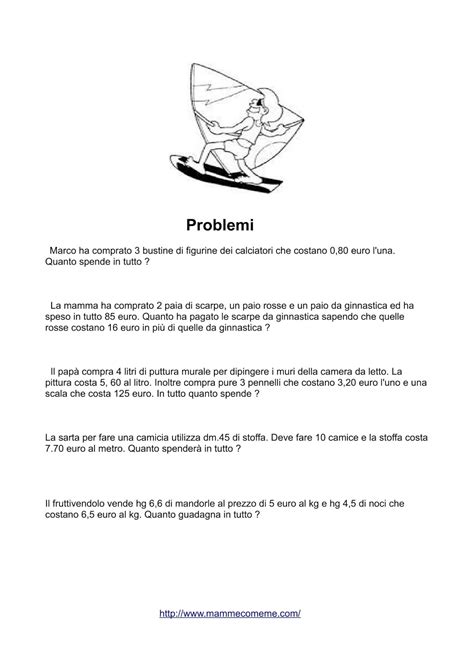 Problemi

Marco ha comprato 3 bustine di figurine dei calciatori che costano 0,80 euro l'una. Quanto spende in tutto ?

La mamma ha comprato 2 paia di scarpe, un paio rosse e un paio da ginnastica ed ha speso in tutto 85 euro. Quanto ha pagato le scarpe da ginnastica sapendo che quelle rosse costano 16 euro in più di quelle da ginnastica ?

Il papà compra 4 litri di puttura murale per dipingere i muri della camera da letto. La pittura costa 5, 60 al litro. Inoltre compra pure 3 pennelli che costano 3,20 euro l'uno e una scala che costa 125 euro. In tutto quanto spende ?

La sarta per fare una camicia utilizza dm.45 di stoffa. Deve fare 10 camice e la stoffa costa 7.70 euro al metro. Quanto spenderà in tutto ?

Il fruttivendolo vende hg 6,6 di mandorle al prezzo di 5 euro al kg e hg 4,5 di noci che costano 6,5 euro al kg. Quanto guadagna in tutto ?

http://www.mammecomeme.com/